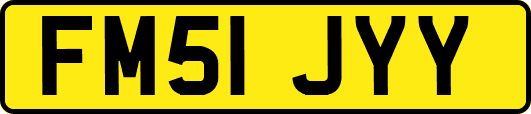 FM51 JYY